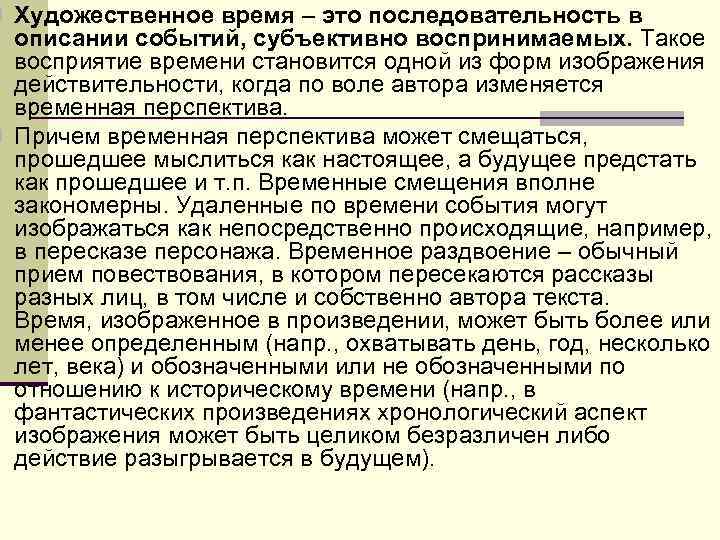 Художественное время – это последовательность в описании событий, субъективно воспринимаемых. Такое восприятие времени становится одной из форм изображения действительности, когда по воле автора изменяется временная перспектива.

Причем временная перспектива может смещаться, прошедшее мыслиться как настоящее, а будущее предстать как прошедшее и т.п. Временные смещения вполне закономерны. Удаленные по времени события могут изображаться как непосредственно происходящие, например, в пересказе персонажа. Временное раздвоение – обычный прием повествования, в котором пересекаются рассказы разных лиц, в том числе и собственно автора текста. Время, изображенное в произведении, может быть более или менее определенным (напр., охватывать день, год, несколько лет, века) и обозначенными или не обозначенными по отношению к историческому времени (напр., в фантастических произведениях хронологический аспект изображения может быть целиком безразличен либо действие разыгрывается в будущем).